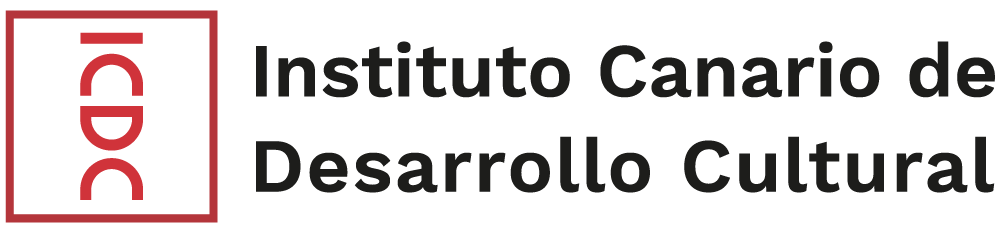 ICDC

Instituto Canario de Desarrollo Cultural